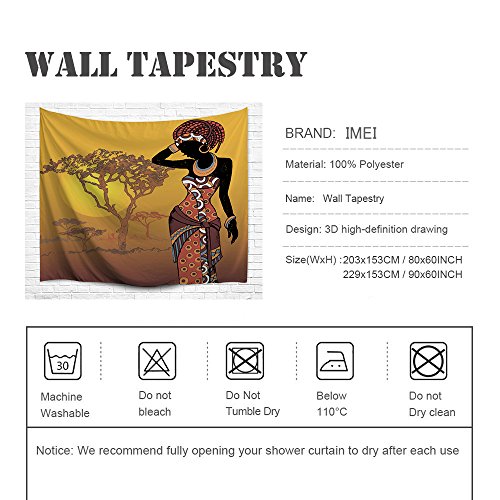 WALL TAPESTRY

BRAND: IMEI

Material: 100% Polyester

Name: Wall Tapestry

Design: 3D high-definition drawing

Size(WxH) :203x153CM / 80x60INCH
229x153CM / 90x60INCH

30

Machine Washable

Do not bleach

Do Not Tumble Dry

Below 110°C

Do not Dry clean

Notice: We recommend fully opening your shower curtain to dry after each use